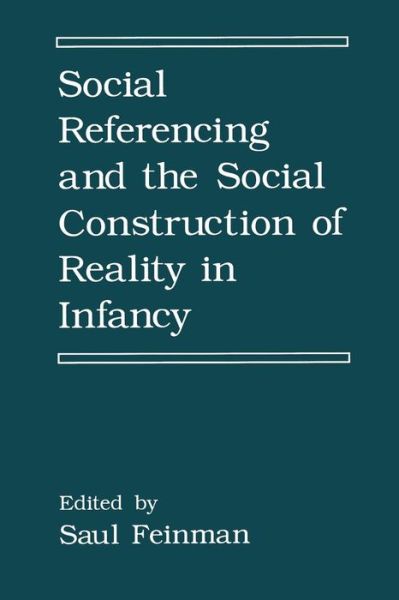 Social Referencing and the Social Construction of Reality in Infancy

Edited by
Saul Feinman